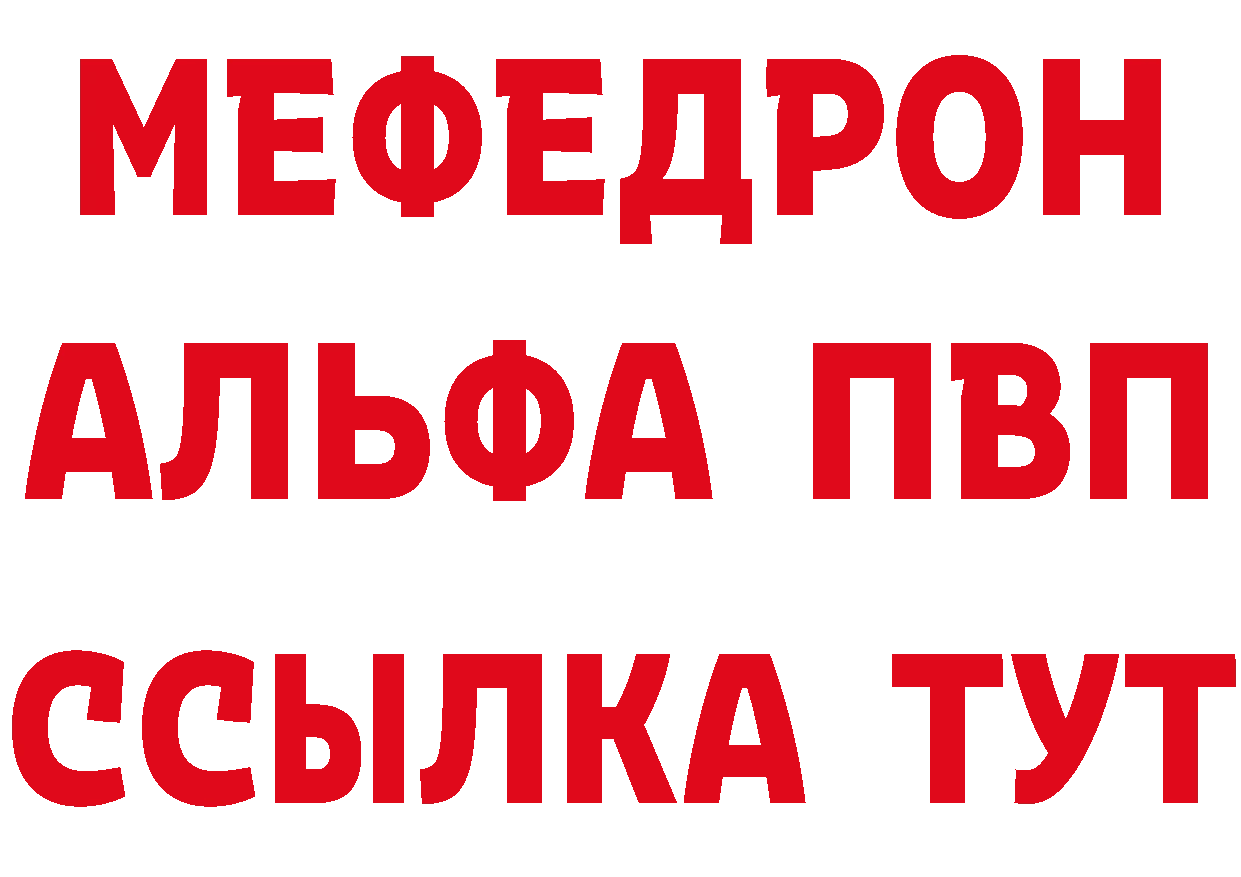 МЕФЕДРОН
АЛЬФА ПВП
ССЫЛКА ТУТ